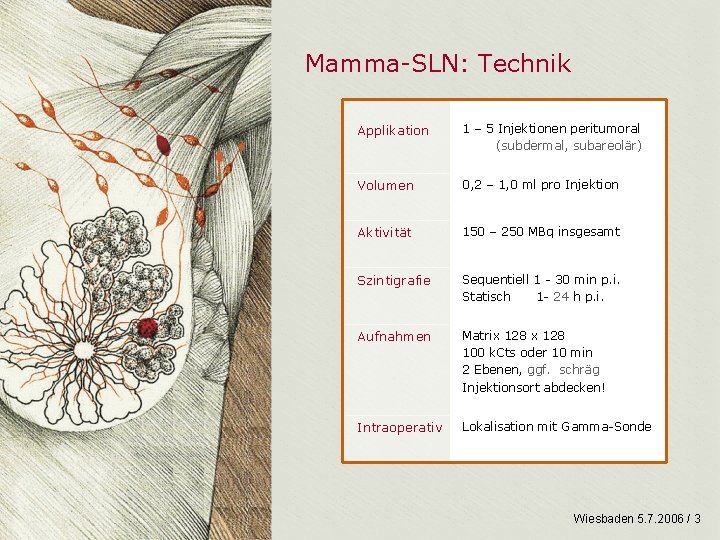 Mamma-SLN: Technik

| | |
|---|---|
| Applikation | 1 – 5 Injektionen peritumoral (subdermal, subareolär) |
| Volumen | 0,2 – 1,0 ml pro Injektion |
| Aktivität | 150 – 250 MBq insgesamt |
| Szintigrafie | Sequentiell 1 - 30 min p.i. Statisch 1- 24 h p.i. |
| Aufnahmen | Matrix 128 x 128 100 kCts oder 10 min 2 Ebenen, ggf. schräg Injektionsort abdecken! |
| Intraoperativ | Lokalisation mit Gamma-Sonde |

Wiesbaden 5.7.2006 / 3